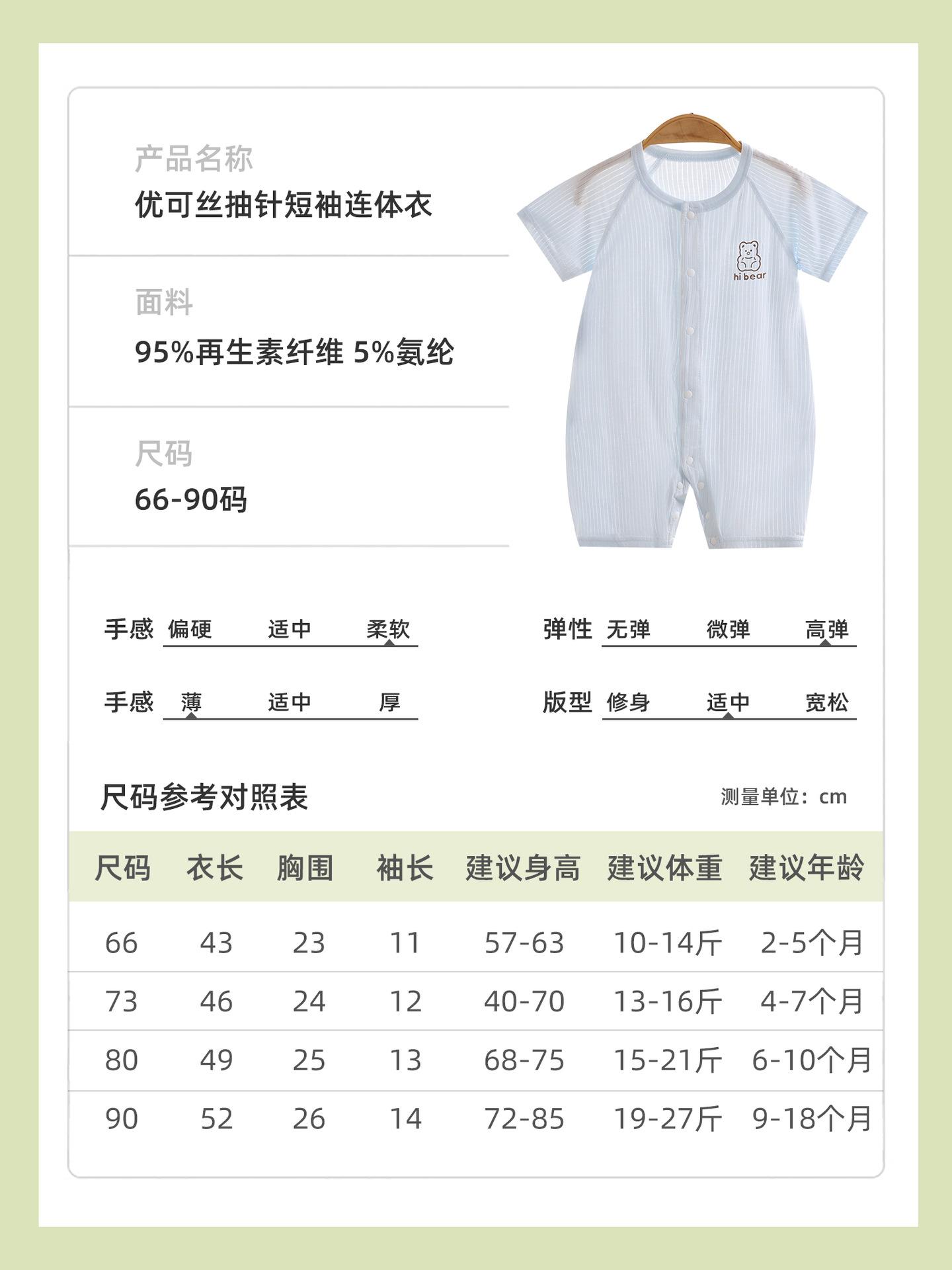 产品名称
优可丝抽针短袖连体衣

面料
95%再生素纤维 5%氨纶

尺码
66-90码

hi bear

手感 偏硬 适中 柔软

弹性 无弹 微弹 高弹

手感 薄 适中 厚

版型 修身 适中 宽松

尺码参考对照表

测量单位：cm

| 尺码 | 衣长 | 胸围 | 袖长 | 建议身高 | 建议体重 | 建议年龄 |
|---|---|---|---|---|---|---|
| 66 | 43 | 23 | 11 | 57-63 | 10-14斤 | 2-5个月 |
| 73 | 46 | 24 | 12 | 40-70 | 13-16斤 | 4-7个月 |
| 80 | 49 | 25 | 13 | 68-75 | 15-21斤 | 6-10个月 |
| 90 | 52 | 26 | 14 | 72-85 | 19-27斤 | 9-18个月 |